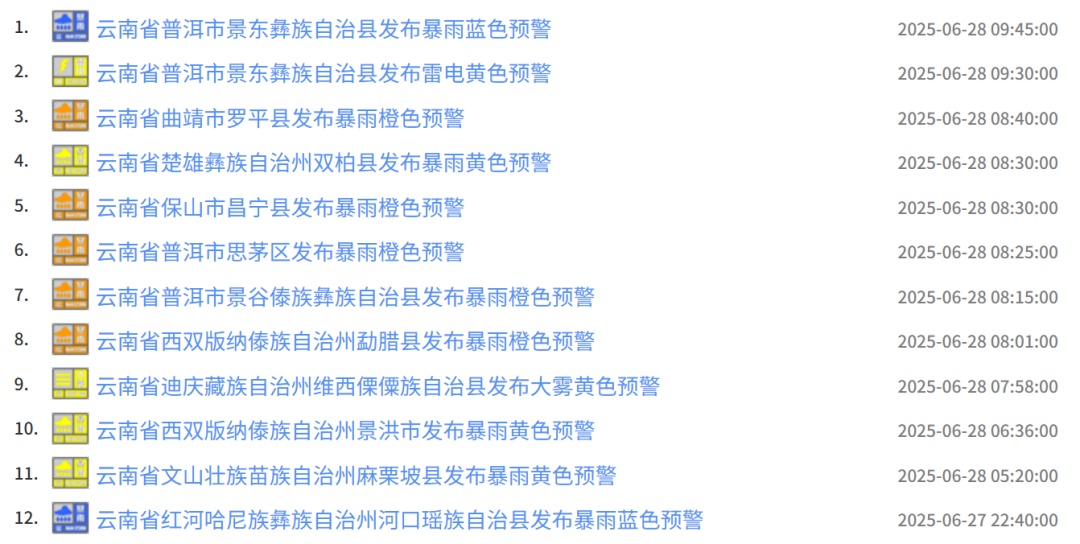 1. 云南省普洱市景东彝族自治县发布暴雨蓝色预警 2025-06-28 09:45:00
2. 云南省普洱市景东彝族自治县发布雷电黄色预警 2025-06-28 09:30:00
3. 云南省曲靖市罗平县发布暴雨橙色预警 2025-06-28 08:40:00
4. 云南省楚雄彝族自治州双柏县发布暴雨黄色预警 2025-06-28 08:30:00
5. 云南省保山市昌宁县发布暴雨橙色预警 2025-06-28 08:30:00
6. 云南省普洱市思茅区发布暴雨橙色预警 2025-06-28 08:25:00
7. 云南省普洱市景谷傣族彝族自治县发布暴雨橙色预警 2025-06-28 08:15:00
8. 云南省西双版纳傣族自治州勐腊县发布暴雨橙色预警 2025-06-28 08:01:00
9. 云南省迪庆藏族自治州维西傈僳族自治县发布大雾黄色预警 2025-06-28 07:58:00
10. 云南省西双版纳傣族自治州景洪市发布暴雨黄色预警 2025-06-28 06:36:00
11. 云南省文山壮族苗族自治州麻栗坡县发布暴雨黄色预警 2025-06-28 05:20:00
12. 云南省红河哈尼族彝族自治州河口瑶族自治县发布暴雨蓝色预警 2025-06-27 22:40:00